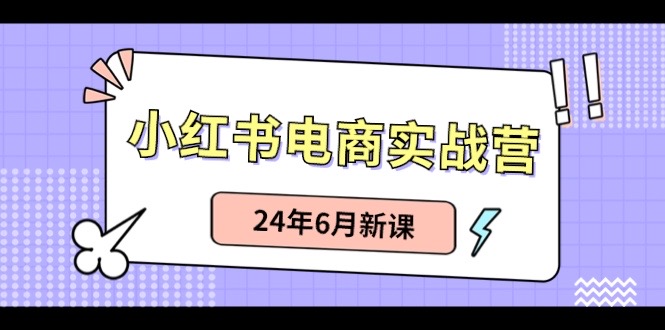 小红书电商实战营

24年6月新课